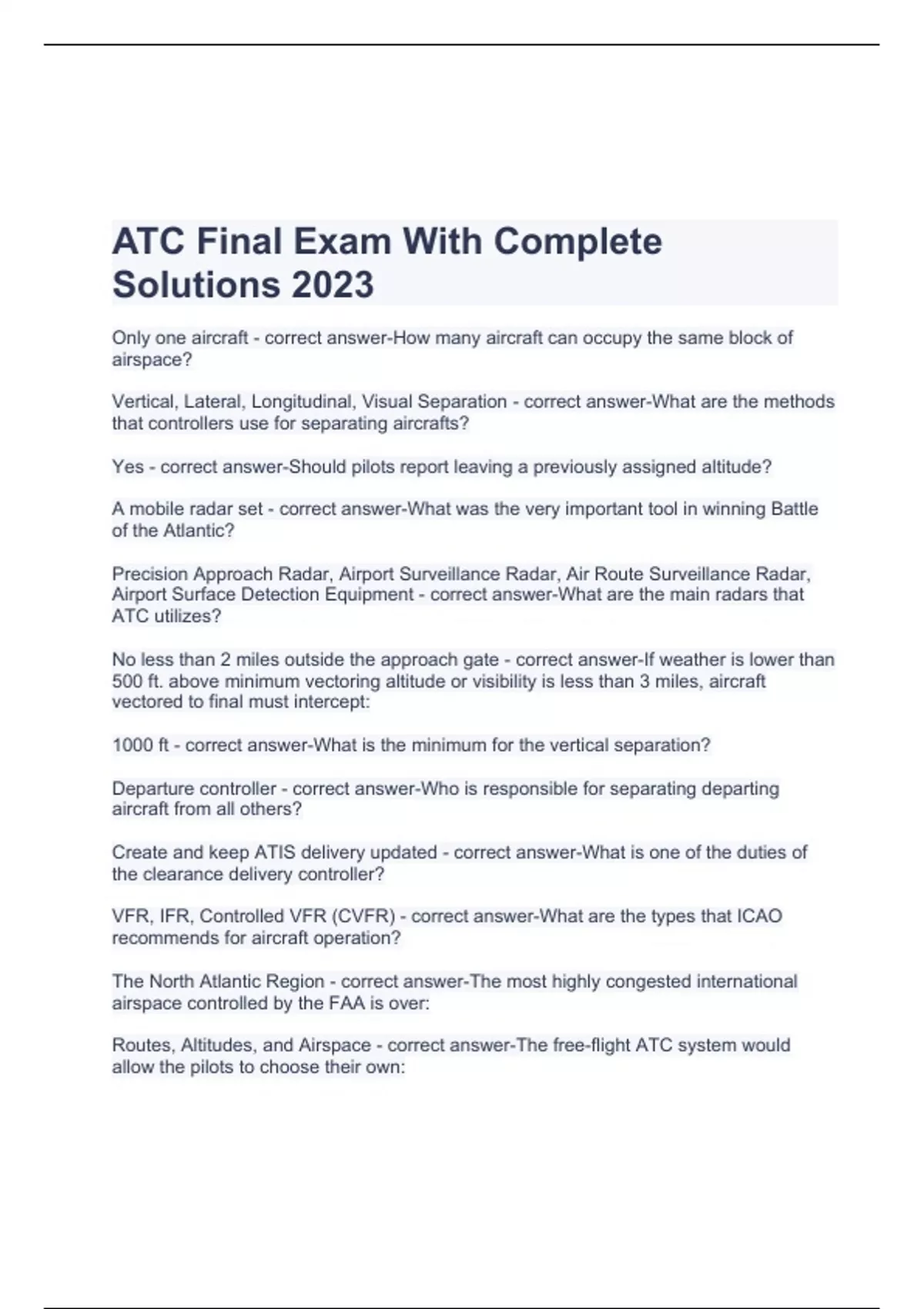 ATC Final Exam With Complete Solutions 2023

Only one aircraft - correct answer-How many aircraft can occupy the same block of airspace?

Vertical, Lateral, Longitudinal, Visual Separation - correct answer-What are the methods that controllers use for separating aircrafts?

Yes - correct answer-Should pilots report leaving a previously assigned altitude?

A mobile radar set - correct answer-What was the very important tool in winning Battle of the Atlantic?

Precision Approach Radar, Airport Surveillance Radar, Air Route Surveillance Radar, Airport Surface Detection Equipment - correct answer-What are the main radars that ATC utilizes?

No less than 2 miles outside the approach gate - correct answer-If weather is lower than 500 ft. above minimum vectoring altitude or visibility is less than 3 miles, aircraft vectored to final must intercept:

1000 ft - correct answer-What is the minimum for the vertical separation?

Departure controller - correct answer-Who is responsible for separating departing aircraft from all others?

Create and keep ATIS delivery updated - correct answer-What is one of the duties of the clearance delivery controller?

VFR, IFR, Controlled VFR (CVFR) - correct answer-What are the types that ICAO recommends for aircraft operation?

The North Atlantic Region - correct answer-The most highly congested international airspace controlled by the FAA is over:

Routes, Altitudes, and Airspace - correct answer-The free-flight ATC system would allow the pilots to choose their own: